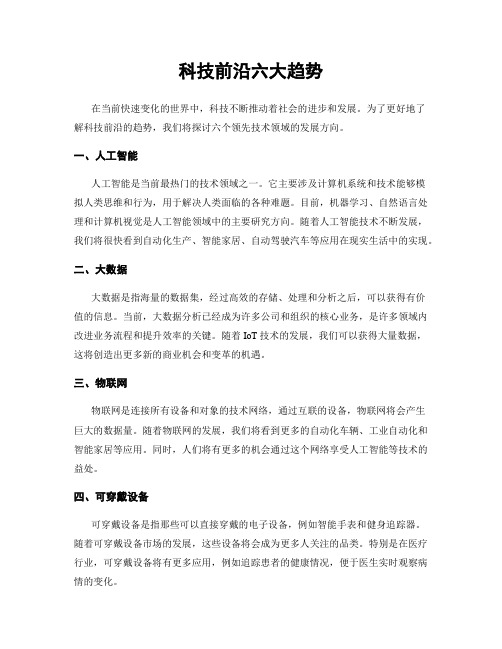 科技前沿六大趋势

在当前快速变化的世界中，科技不断推动着社会的进步和发展。为了更好地了解科技前沿的趋势，我们将探讨六个领先技术领域的发展方向。

一、人工智能

人工智能是当前最热门的技术领域之一。它主要涉及计算机系统和技术能够模拟人类思维和行为，用于解决人类面临的各种难题。目前，机器学习、自然语言处理和计算机视觉是人工智能领域中的主要研究方向。随着人工智能技术不断发展，我们将很快看到自动化生产、智能家居、自动驾驶汽车等应用在现实生活中的实现。

二、大数据

大数据是指海量的数据集，经过高效的存储、处理和分析之后，可以获得有价值的信息。当前，大数据分析已经成为许多公司和组织的核心业务，是许多领域内改进业务流程和提升效率的关键。随着 IoT 技术的发展，我们可以获得大量数据，这将创造出更多新的商业机会和变革的机遇。

三、物联网

物联网是连接所有设备和对象的技术网络，通过互联的设备，物联网将会产生巨大的数据量。随着物联网的发展，我们将看到更多的自动化车辆、工业自动化和智能家居等应用。同时，人们将有更多的机会通过这个网络享受人工智能等技术的益处。

四、可穿戴设备

可穿戴设备是指那些可以直接穿戴的电子设备，例如智能手表和健身追踪器。随着可穿戴设备市场的发展，这些设备将会成为更多人关注的品类。特别是在医疗行业，可穿戴设备将有更多应用，例如追踪患者的健康情况，便于医生实时观察病情的变化。